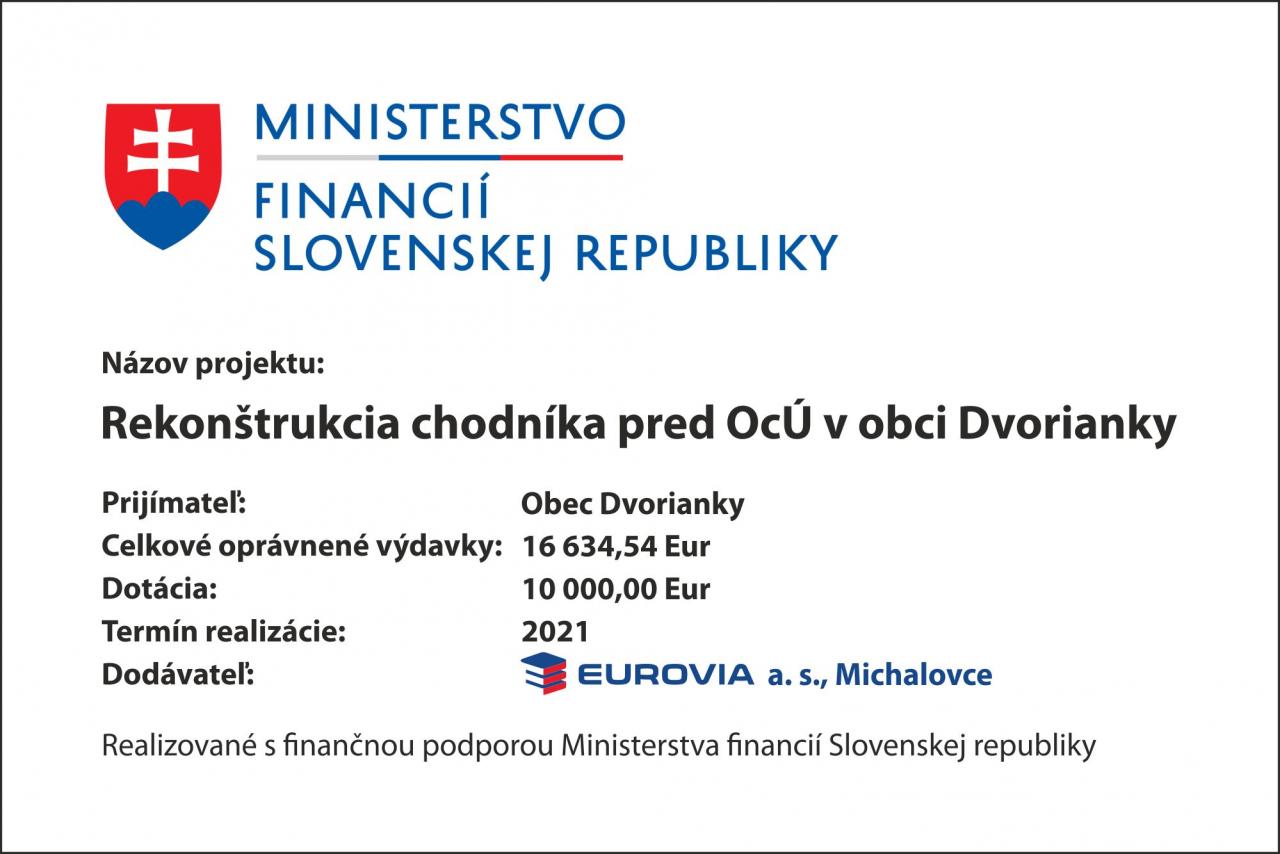 MINISTERSTVO
FINANCIÍ
SLOVENSKEJ REPUBLIKY

Názov projektu:

Rekonštrukcia chodníka pred OcÚ v obci Dvorianky

Prijímateľ: Obec Dvorianky
Celkové oprávnené výdavky: 16 634,54 Eur
Dotácia: 10 000,00 Eur
Termín realizácie: 2021
Dodávateľ: EUROVIA a. s., Michalovce

Realizované s finančnou podporou Ministerstva financií Slovenskej republiky